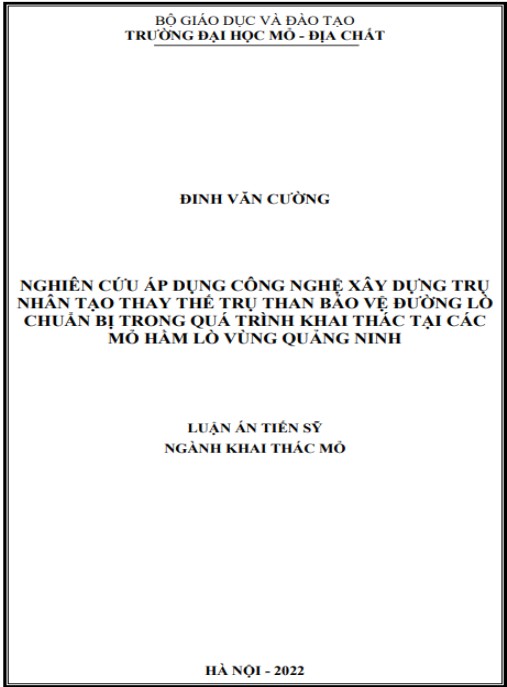 BỘ GIÁO DỤC VÀ ĐÀO TẠO
TRƯỜNG ĐẠI HỌC MỎ - ĐỊA CHẤT

ĐINH VĂN CƯỜNG

NGHIÊN CỨU ÁP DỤNG CÔNG NGHỆ XÂY DỰNG TRỤ NHÂN TẠO THAY THẾ TRỤ THAN BẢO VỆ ĐƯỜNG LÒ CHUẨN BỊ TRONG QUÁ TRÌNH KHAI THÁC TẠI CÁC MỎ HẦM LÒ VÙNG QUẢNG NINH

LUẬN ÁN TIẾN SỸ
NGÀNH KHAI THÁC MỎ

HÀ NỘI - 2022